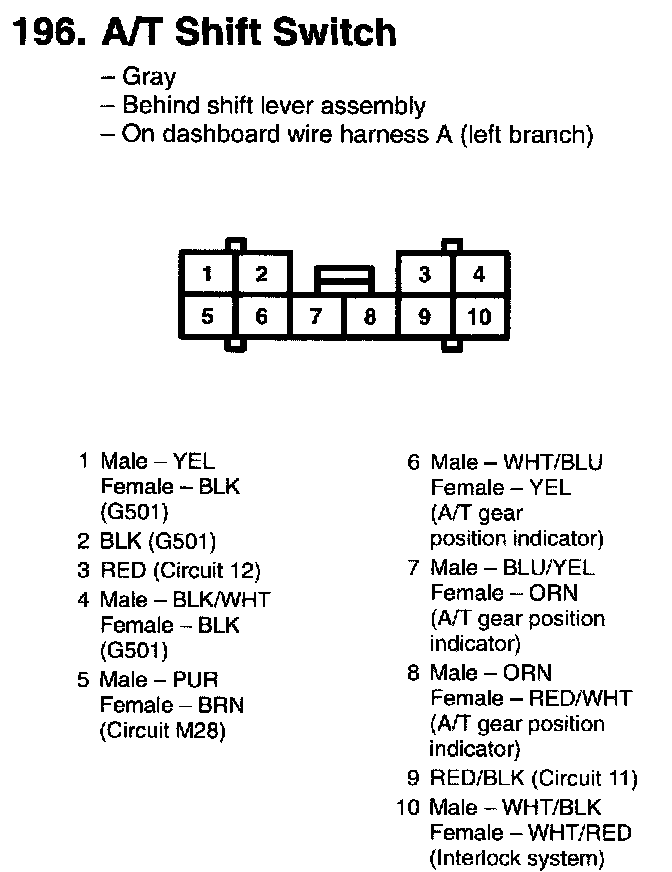 196. A/T Shift Switch

– Gray
– Behind shift lever assembly
– On dashboard wire harness A (left branch)

1 2 3 4
5 6 7 8 9 10

1 Male – YEL Female – BLK (G501)
2 BLK (G501)
3 RED (Circuit 12)
4 Male – BLK/WHT Female – BLK (G501)
5 Male – PUR Female – BRN (Circuit M28)

6 Male – WHT/BLU Female – YEL (A/T gear position indicator)
7 Male – BLU/YEL Female – ORN (A/T gear position indicator)
8 Male – ORN Female – RED/WHT (A/T gear position indicator)
9 RED/BLK (Circuit 11)
10 Male – WHT/BLK Female – WHT/RED (Interlock system)